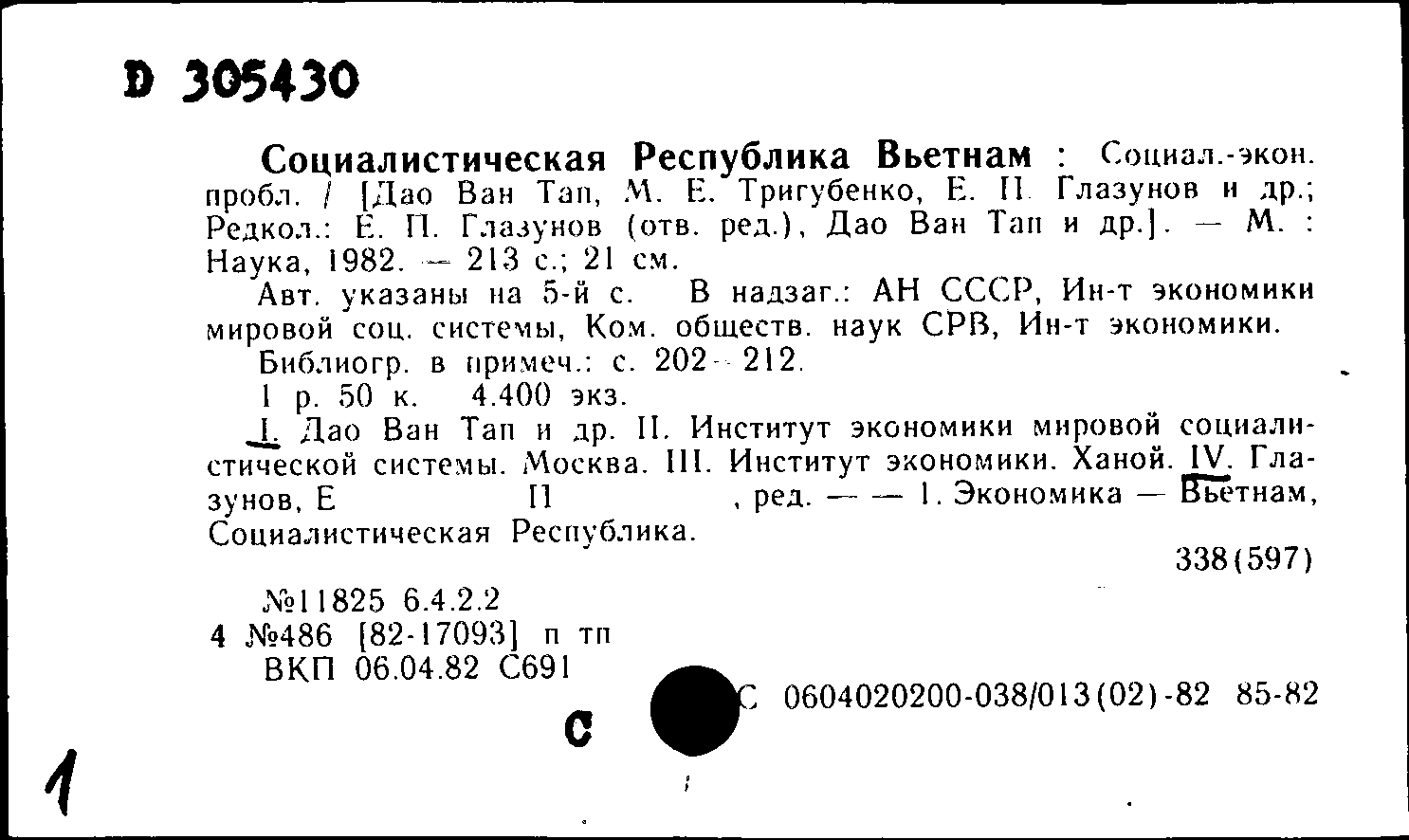 D 305430

Социалистическая Республика Вьетнам : Социал.-экон. пробл. / [Дао Ван Тап, М. Е. Тригубенко, Е. П. Глазунов и др.; Редкол.: Е. П. Глазунов (отв. ред.), Дао Ван Тап и др.]. — М. : Наука, 1982. — 213 с.; 21 см.

Авт. указаны на 5-й с. В надзаг.: АН СССР, Ин-т экономики мировой соц. системы, Ком. обществ. наук СРВ, Ин-т экономики.

Библиогр. в примеч.: с. 202—212.

1 р. 50 к. 4.400 экз.

I. Дао Ван Тап и др. II. Институт экономики мировой социалистической системы. Москва. III. Институт экономики. Ханой. IV. Глазунов, Е П , ред. — — 1. Экономика — Вьетнам, Социалистическая Республика.

338(597)

№11825 6.4.2.2
4 №486 [82-17093] п тп
ВКП 06.04.82 С691

С

С 0604020200-038/013(02)-82 85-82

1